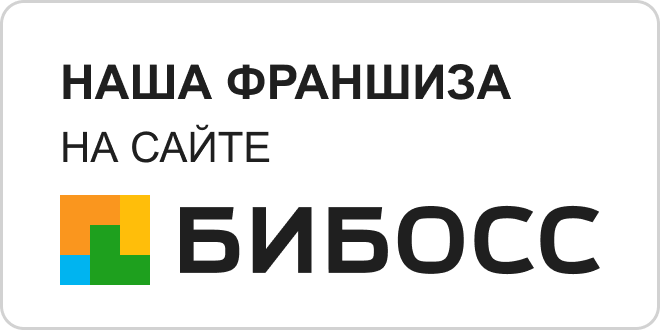 НАША ФРАНШИЗА
НА САЙТЕ
БИБОСС